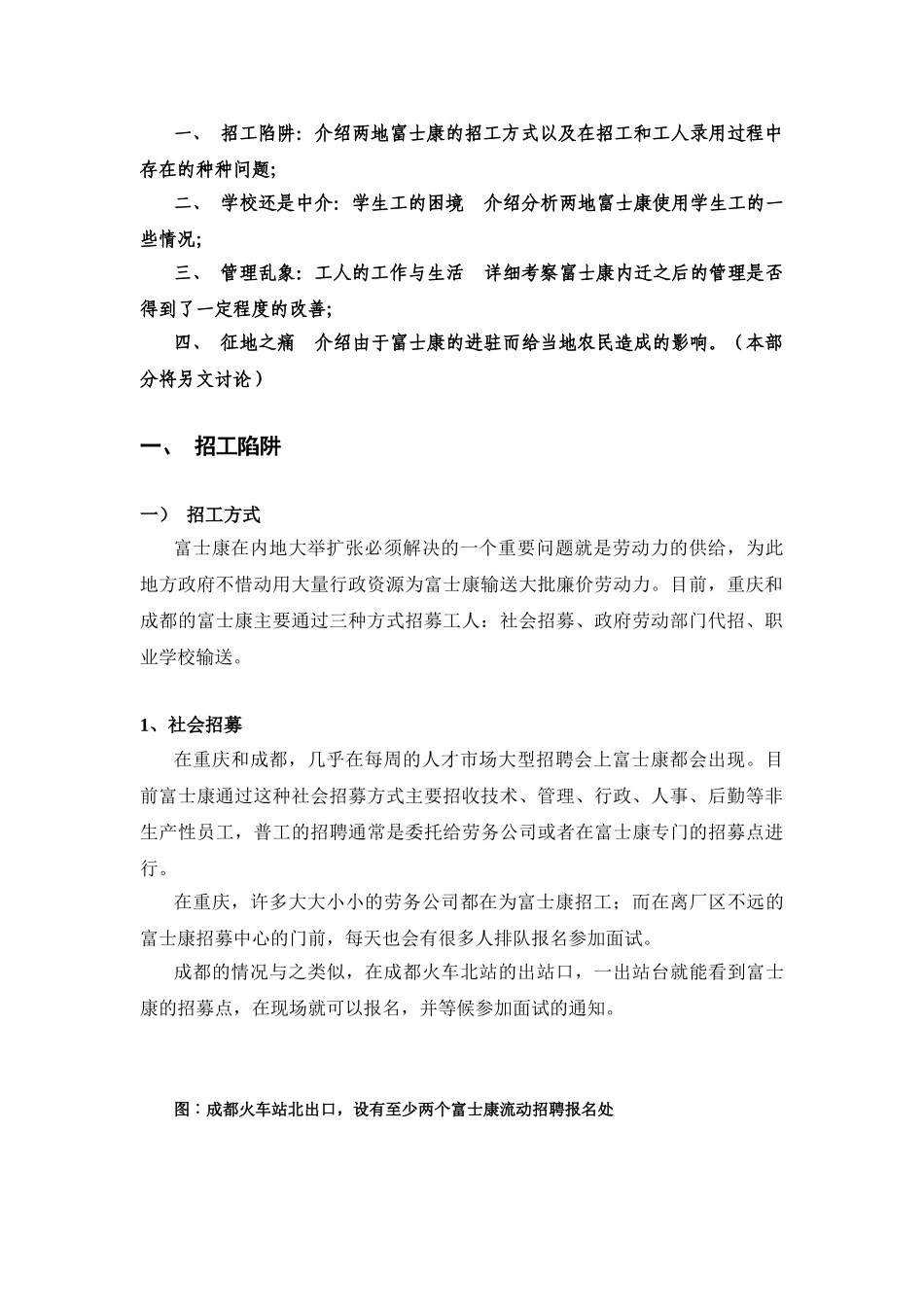 一、 招工陷阱：介绍两地富士康的招工方式以及在招工和工人录用过程中存在的种种问题；

二、 学校还是中介：学生工的困境 介绍分析两地富士康使用学生工的一些情况；

三、 管理乱象：工人的工作与生活 详细考察富士康内迁之后的管理是否得到了一定程度的改善；

四、 征地之痛 介绍由于富士康的进驻而给当地农民造成的影响。（本部分将另文讨论）

一、 招工陷阱

一） 招工方式

富士康在内地大举扩张必须解决的一个重要问题就是劳动力的供给，为此地方政府不惜动用大量行政资源为富士康输送大批廉价劳动力。目前，重庆和成都的富士康主要通过三种方式招募工人：社会招募、政府劳动部门代招、职业学校输送。

1、社会招募

在重庆和成都，几乎在每周的人才市场大型招聘会上富士康都会出现。目前富士康通过这种社会招募方式主要招收技术、管理、行政、人事、后勤等非生产性员工，普工的招聘通常是委托给劳务公司或者在富士康专门的招募点进行。

在重庆，许多大大小小的劳务公司都在为富士康招工；而在离厂区不远的富士康招募中心的门前，每天也会有很多人排队报名参加面试。

成都的情况与之类似，在成都火车北站的出站口，一出站台就能看到富士康的招募点，在现场就可以报名，并等候参加面试的通知。

图：成都火车站北出口，设有至少两个富士康流动招聘报名处